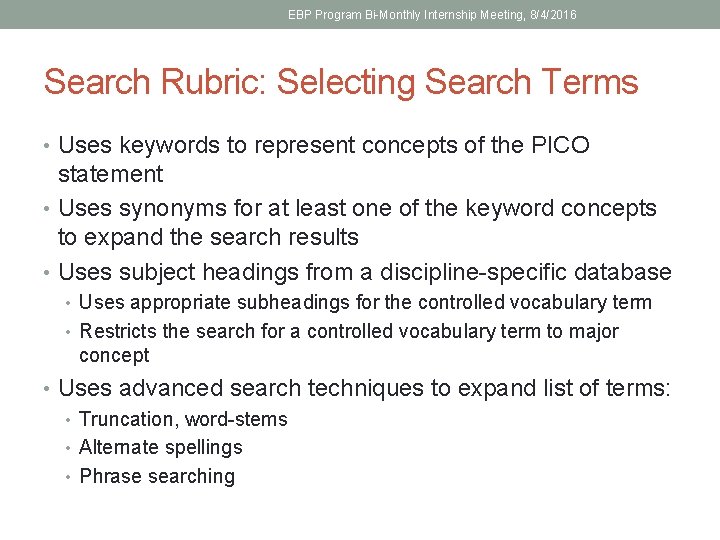 EBP Program Bi-Monthly Internship Meeting, 8/4/2016

Search Rubric: Selecting Search Terms

• Uses keywords to represent concepts of the PICO statement
• Uses synonyms for at least one of the keyword concepts to expand the search results
• Uses subject headings from a discipline-specific database
 • Uses appropriate subheadings for the controlled vocabulary term
 • Restricts the search for a controlled vocabulary term to major concept
• Uses advanced search techniques to expand list of terms:
 • Truncation, word-stems
 • Alternate spellings
 • Phrase searching